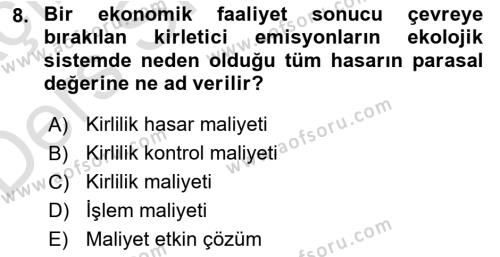 8. Bir ekonomik faaliyet sonucu çevreye bırakılan kirletici emisyonların ekolojik sistemde neden olduğu tüm hasarın parasal değerine ne ad verilir?

A) Kirlilik hasar maliyeti
B) Kirlilik kontrol maliyeti
C) Kirlilik maliyeti
D) İşlem maliyeti
E) Maliyet etkin çözüm

www.aofsoru.com